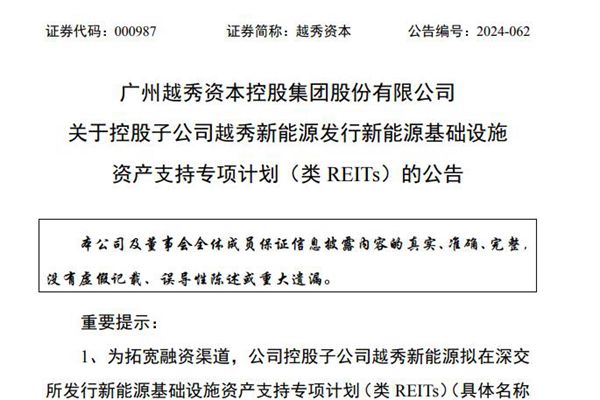 证券代码：000987 证券简称：越秀资本 公告编号：2024-062

广州越秀资本控股集团股份有限公司
关于控股子公司越秀新能源发行新能源基础设施
资产支持专项计划（类REITs）的公告

本公司及董事会全体成员保证信息披露内容的真实、准确、完整，没有虚假记载、误导性陈述或重大遗漏。

重要提示：

1、为拓宽融资渠道，公司控股子公司越秀新能源拟在深交所发行新能源基础设施资产支持专项计划（类REITs）（具体名称